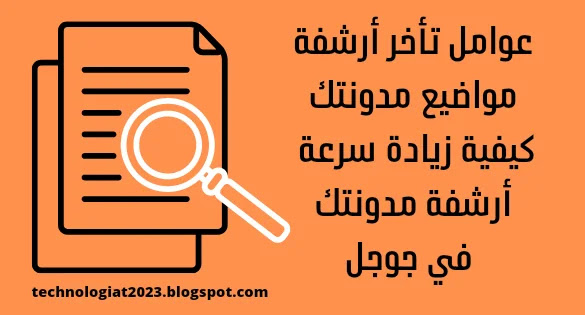 عوامل تأخر أرشفة مواضيع مدونتك كيفية زيادة سرعة أرشفة مدونتك في جوجل

technologiat2023.blogspot.com